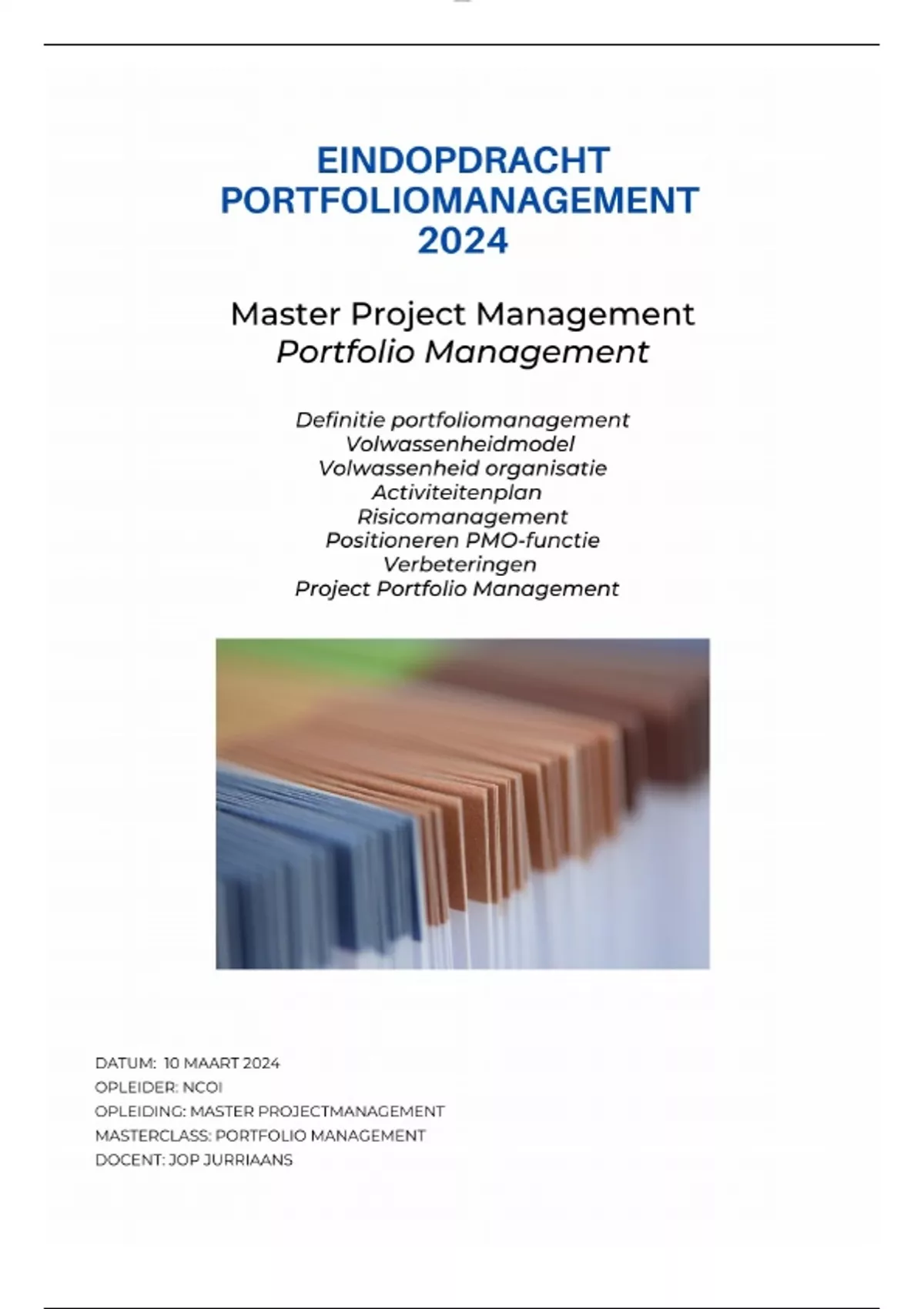 EINDOPDRACHT PORTFOLIOMANAGEMENT 2024

Master Project Management
Portfolio Management

Definitie portfoliomanagement
Volwassenheidmodel
Volwassenheid organisatie
Activiteitenplan
Risicomanagement
Positioneren PMO-functie
Verbeteringen
Project Portfolio Management

DATUM: 10 MAART 2024
OPLEIDER: NCOI
OPLEIDING: MASTER PROJECTMANAGEMENT
MASTERCLASS: PORTFOLIO MANAGEMENT
DOCENT: JOP JURRIAANS